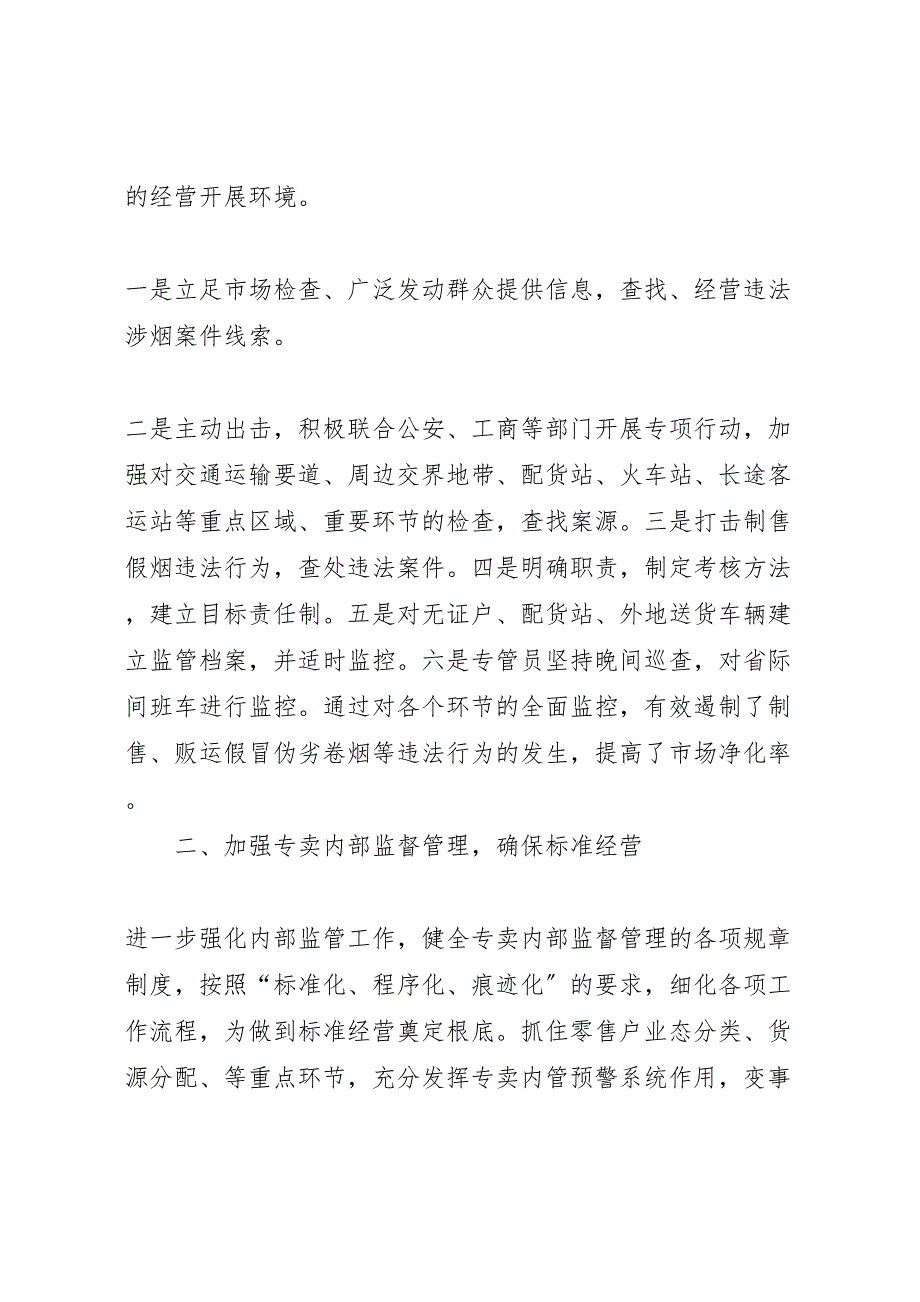 的经营开展环境。

一是立足市场检查、广泛发动群众提供信息，查找、经营违法涉烟案件线索。

二是主动出击，积极联合公安、工商等部门开展专项行动，加强对交通运输要道、周边交界地带、配货站、火车站、长途客运站等重点区域、重要环节的检查，查找案源。三是打击制售假烟违法行为，查处违法案件。四是明确职责，制定考核方法，建立目标责任制。五是对无证户、配货站、外地送货车辆建立监管档案，并适时监控。六是专管员坚持晚间巡查，对省际间班车进行监控。通过对各个环节的全面监控，有效遏制了制售、贩运假冒伪劣卷烟等违法行为的发生，提高了市场净化率。

二、加强专卖内部监督管理，确保标准经营

进一步强化内部监管工作，健全专卖内部监督管理的各项规章制度，按照“标准化、程序化、痕迹化”的要求，细化各项工作流程，为做到标准经营奠定根底。抓住零售户业态分类、货源分配、等重点环节，充分发挥专卖内管预警系统作用，变事